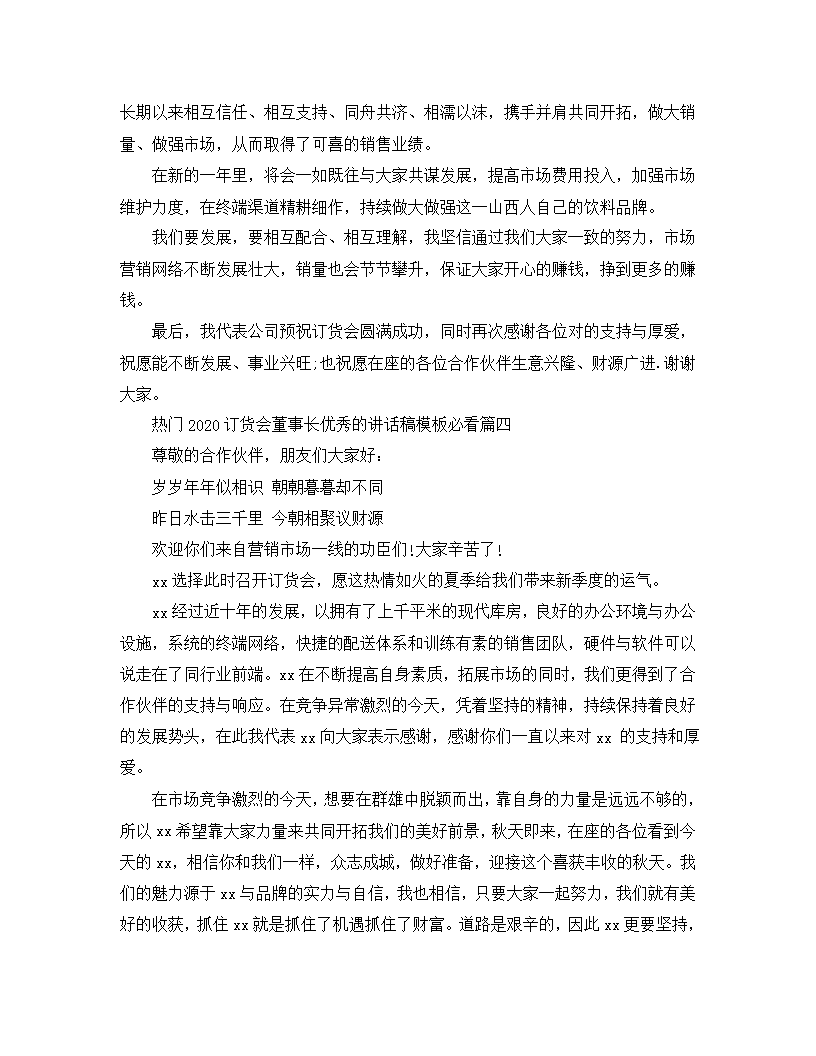 长期以来相互信任、相互支持、同舟共济、相濡以沫，携手并肩共同开拓，做大销量、做强市场，从而取得了可喜的销售业绩。

在新的一年里，将会一如既往与大家共谋发展，提高市场费用投入，加强市场维护力度，在终端渠道精耕细作，持续做大做强这一山西人自己的饮料品牌。

我们要发展，要相互配合、相互理解，我坚信通过我们大家一致的努力，市场营销网络不断发展壮大，销量也会节节攀升，保证大家开心的赚钱，挣到更多的赚钱。

最后，我代表公司预祝订货会圆满成功，同时再次感谢各位对的支持与厚爱，祝愿能不断发展、事业兴旺;也祝愿在座的各位合作伙伴生意兴隆、财源广进.谢谢大家。

热门 2020 订货会董事长优秀的讲话稿模板必看篇四

尊敬的合作伙伴，朋友们大家好：

岁岁年年似相识 朝朝暮暮却不同

昨日水击三千里 今朝相聚议财源

欢迎你们来自营销市场一线的功臣们!大家辛苦了!

xx 选择此时召开订货会，愿这热情如火的夏季给我们带来新季度的运气。

xx 经过近十年的发展，以拥有了上千平米的现代库房，良好的办公环境与办公设施，系统的终端网络，快捷的配送体系和训练有素的销售团队，硬件与软件可以说走在了同行业前端。xx 在不断提高自身素质，拓展市场的同时，我们更得到了合作伙伴的支持与响应。在竞争异常激烈的今天，凭着坚持的精神，持续保持着良好的发展势头，在此我代表 xx 向大家表示感谢，感谢你们一直以来对 xx 的支持和厚爱。

在市场竞争激烈的今天，想要在群雄中脱颖而出，靠自身的力量是远远不够的，所以 xx 希望靠大家力量来共同开拓我们的美好前景，秋天即来，在座的各位看到今天的 xx，相信你和我们一样，众志成城，做好准备，迎接这个喜获丰收的秋天。我们的魅力源于 xx 与品牌的实力与自信，我也相信，只要大家一起努力，我们就有美好的收获，抓住 xx 就是抓住了机遇抓住了财富。道路是艰辛的，因此 xx 更要坚持，